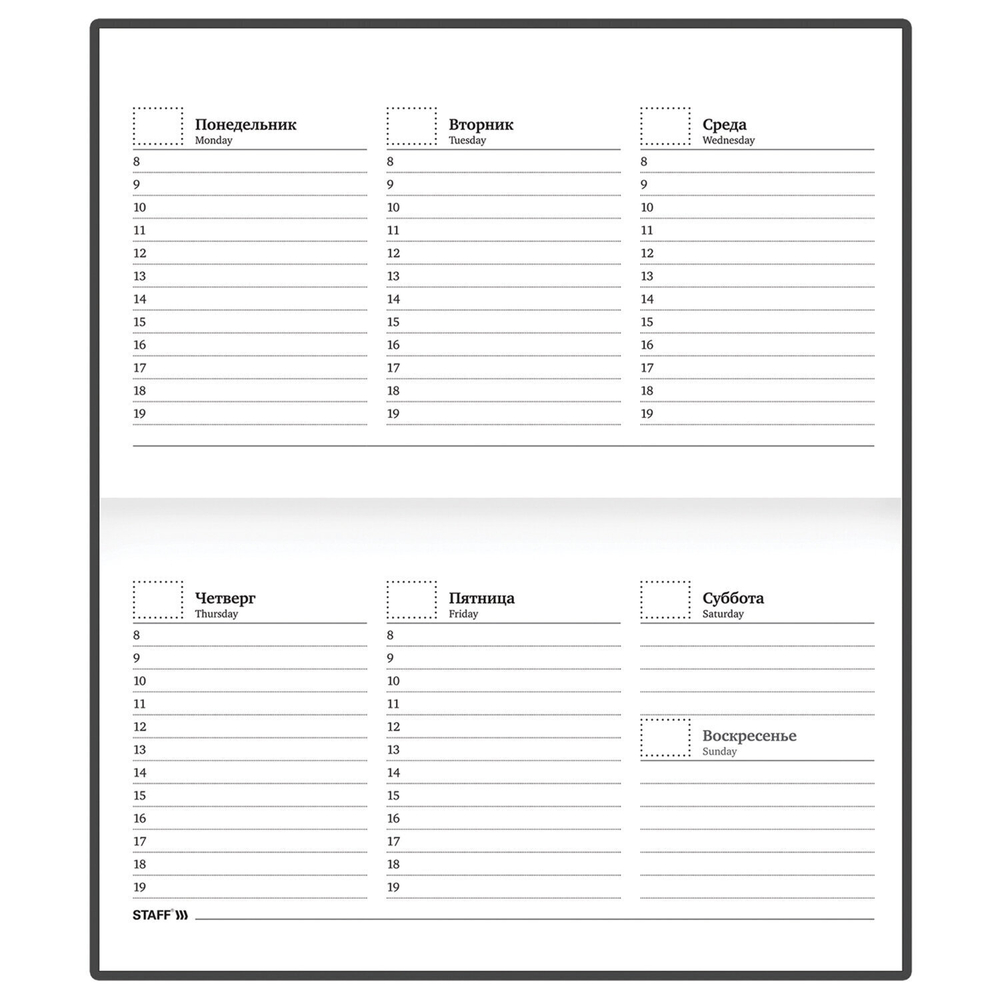 Понедельник
Monday
8
9
10
11
12
13
14
15
16
17
18
19

Вторник
Tuesday
8
9
10
11
12
13
14
15
16
17
18
19

Среда
Wednesday
8
9
10
11
12
13
14
15
16
17
18
19

Четверг
Thursday
8
9
10
11
12
13
14
15
16
17
18
19

Пятница
Friday
8
9
10
11
12
13
14
15
16
17
18
19

Суббота
Saturday

Воскресенье
Sunday

STAFF